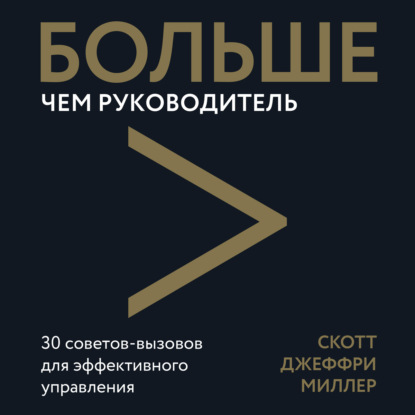 БОЛЬШЕ
ЧЕМ РУКОВОДИТЕЛЬ

$>$

30 советов-вызовов для эффективного управления

СКОТТ
ДЖЕФФРИ
МИЛЛЕР